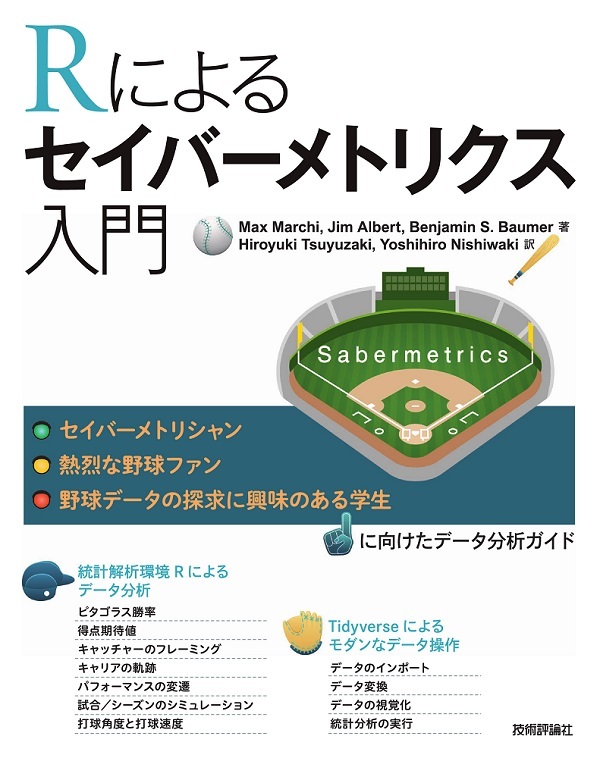 Rによる
セイバーメトリクス
入門

Max Marchi, Jim Albert, Benjamin S. Baumer 著
Hiroyuki Tsuyuzaki, Yoshihiro Nishiwaki 訳

Sabermetrics

セイバーメトリシャン
熱烈な野球ファン
野球データの探求に興味のある学生

に向けたデータ分析ガイド

統計解析環境 R による
データ分析

ピタゴラス勝率
得点期待値
キャッチャーのフレーミング
キャリアの軌跡
パフォーマンスの変遷
試合／シーズンのシミュレーション
打球角度と打球速度

Tidyverse による
モダンなデータ操作

データのインポート
データ変換
データの視覚化
統計分析の実行

技術評論社